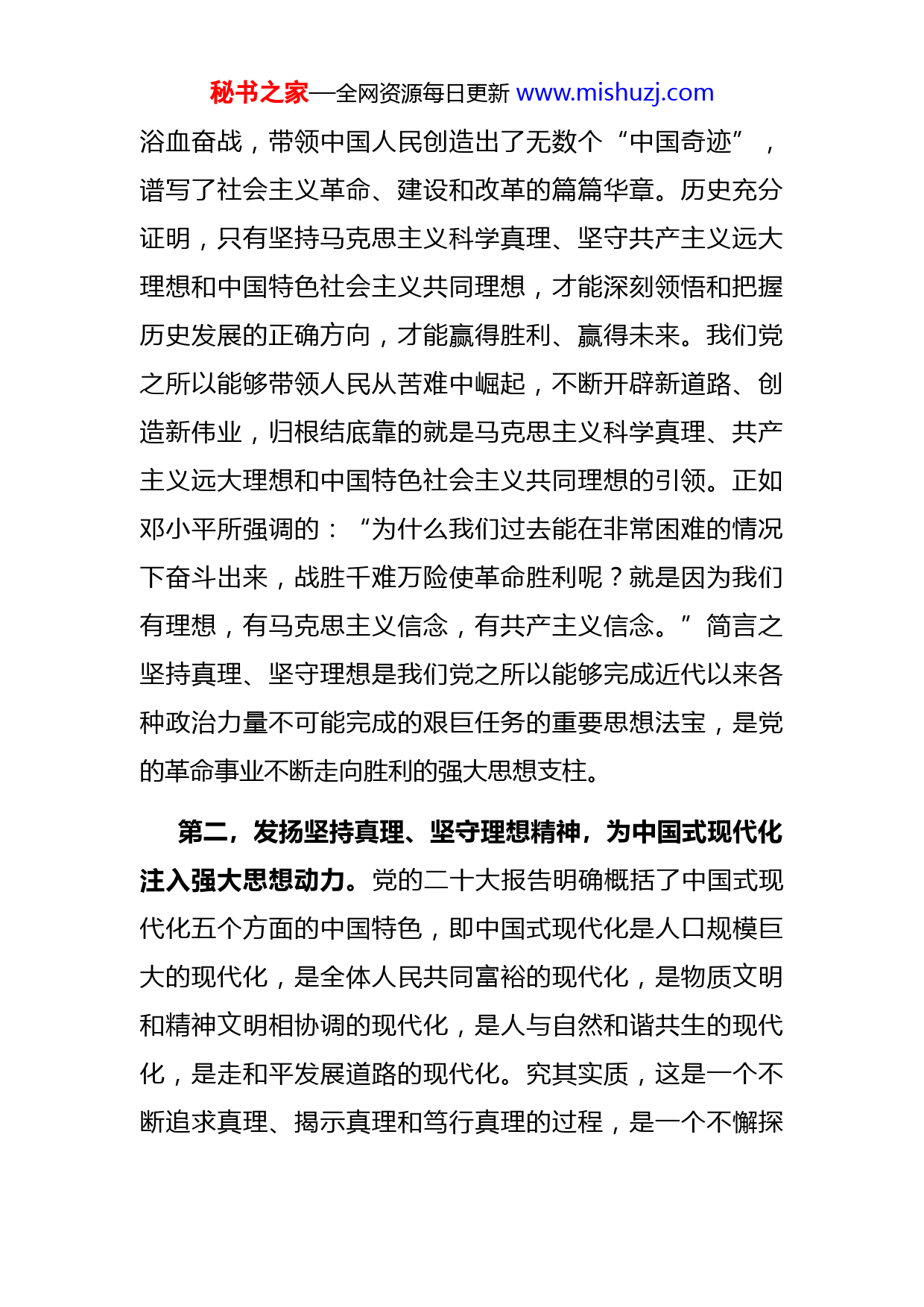 秘书之家—全网资源每日更新 www.mishuzj.com

浴血奋战，带领中国人民创造出了无数个“中国奇迹”，谱写了社会主义革命、建设和改革的篇篇华章。历史充分证明，只有坚持马克思主义科学真理、坚守共产主义远大理想和中国特色社会主义共同理想，才能深刻领悟和把握历史发展的正确方向，才能赢得胜利、赢得未来。我们党之所以能够带领人民从苦难中崛起，不断开辟新道路、创造新伟业，归根结底靠的就是马克思主义科学真理、共产主义远大理想和中国特色社会主义共同理想的引领。正如邓小平所强调的：“为什么我们过去能在非常困难的情况下奋斗出来，战胜千难万险使革命胜利呢？就是因为我们有理想，有马克思主义信念，有共产主义信念。”简言之坚持真理、坚守理想是我们党之所以能够完成近代以来各种政治力量不可能完成的艰巨任务的重要思想法宝，是党的革命事业不断走向胜利的强大思想支柱。

第二，发扬坚持真理、坚守理想精神，为中国式现代化注入强大思想动力。党的二十大报告明确概括了中国式现代化五个方面的中国特色，即中国式现代化是人口规模巨大的现代化，是全体人民共同富裕的现代化，是物质文明和精神文明相协调的现代化，是人与自然和谐共生的现代化，是走和平发展道路的现代化。究其实质，这是一个不断追求真理、揭示真理和笃行真理的过程，是一个不懈探